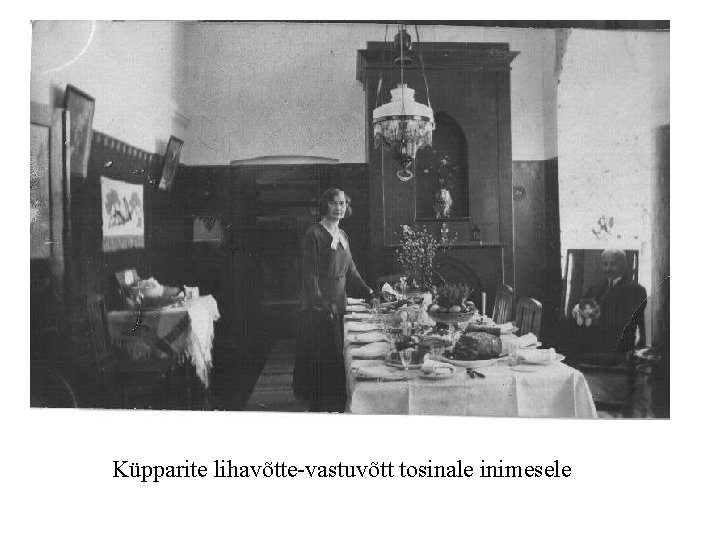 Küpparite lihavõtte-vastuvõtt tosinale inimesele